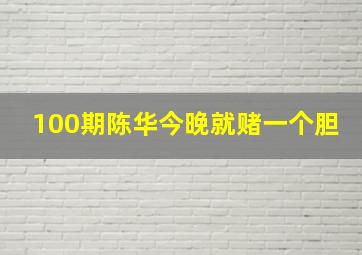 100期陈华今晚就赌一个胆